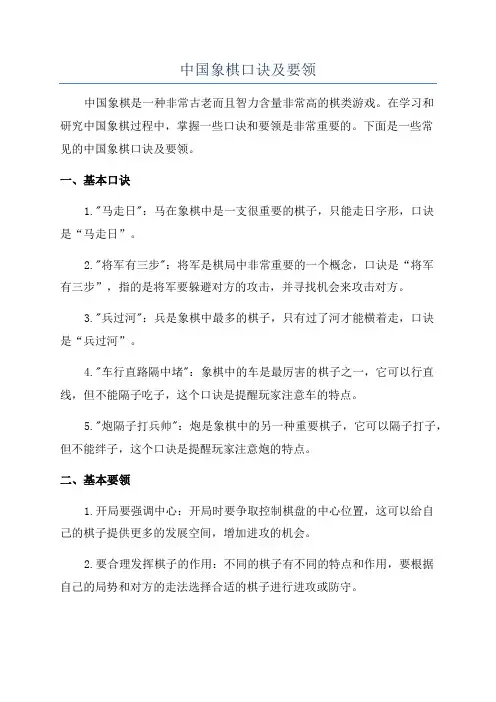 中国象棋口诀及要领

中国象棋是一种非常古老而且智力含量非常高的棋类游戏。在学习和研究中国象棋过程中，掌握一些口诀和要领是非常重要的。下面是一些常见的中国象棋口诀及要领。

一、基本口诀

1."马走日"：马在象棋中是一支很重要的棋子，只能走日字形，口诀是“马走日”。

2."将军有三步"：将军是棋局中非常重要的一个概念，口诀是“将军有三步”，指的是将军要躲避对方的攻击，并寻找机会来攻击对方。

3."兵过河"：兵是象棋中最多的棋子，只有过了河才能横着走，口诀是“兵过河”。

4."车行直路隔中堵"：象棋中的车是最厉害的棋子之一，它可以行直线，但不能隔子吃子，这个口诀是提醒玩家注意车的特点。

5."炮隔子打兵帅"：炮是象棋中的另一种重要棋子，它可以隔子打子，但不能绊子，这个口诀是提醒玩家注意炮的特点。

二、基本要领

1.开局要强调中心：开局时要争取控制棋盘的中心位置，这可以给自己的棋子提供更多的发展空间，增加进攻的机会。

2.要合理发挥棋子的作用：不同的棋子有不同的特点和作用，要根据自己的局势和对方的走法选择合适的棋子进行进攻或防守。